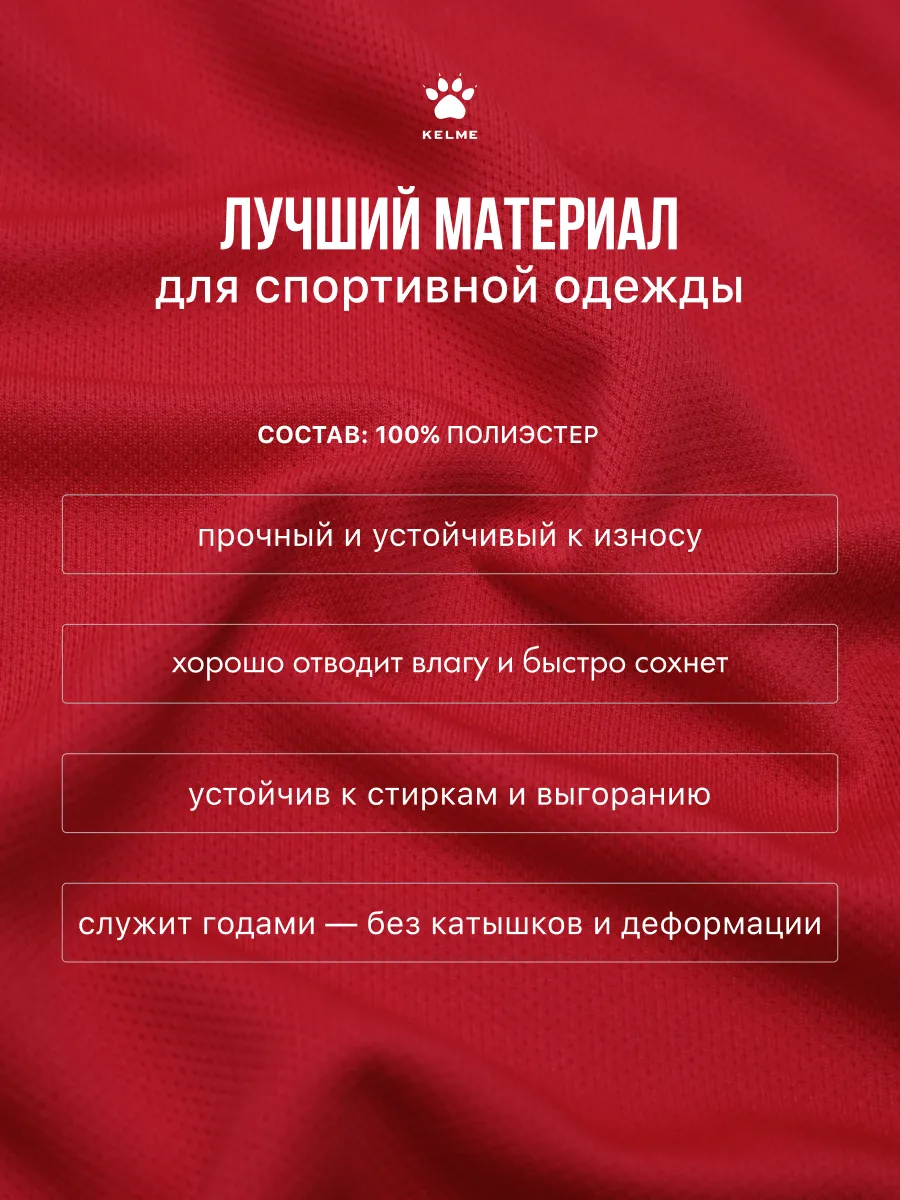 KELME

ЛУЧШИЙ МАТЕРИАЛ
для спортивной одежды

СОСТАВ: 100% ПОЛИЭСТЕР

прочный и устойчивый к износу

хорошо отводит влагу и быстро сохнет

устойчив к стиркам и выгоранию

служит годами — без катышков и деформации